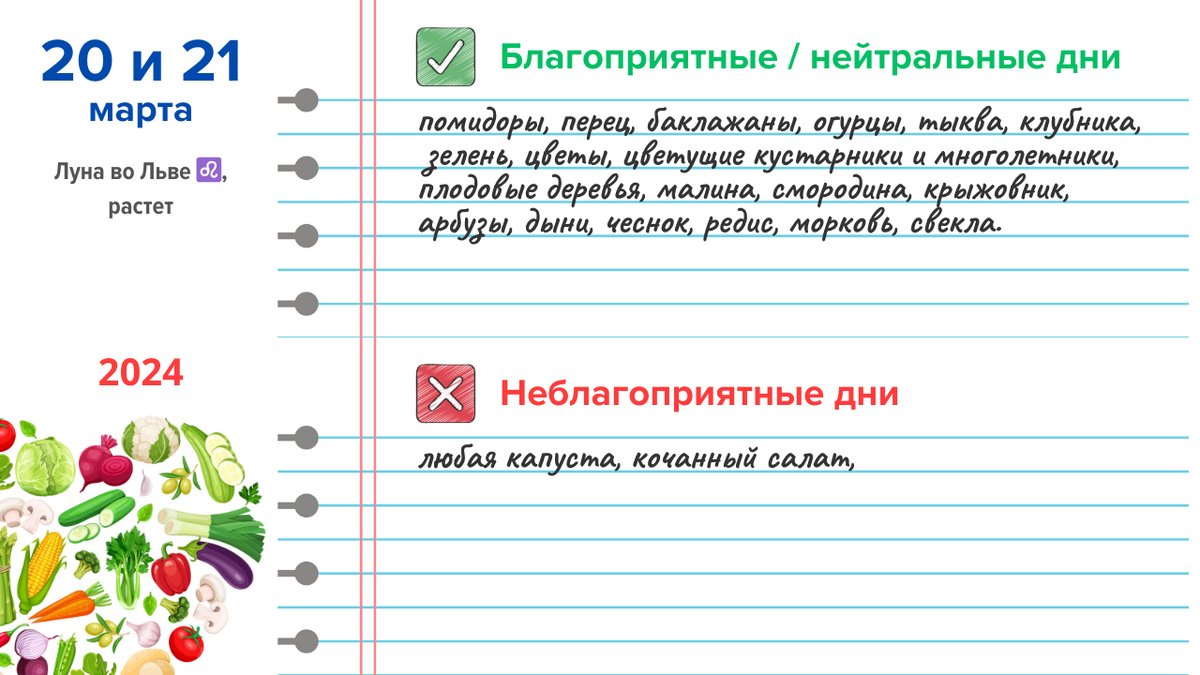 20 и 21
марта

Луна во Льве ♌,
растет

2024

Благоприятные / нейтральные дни

помидоры, перец, баклажаны, огурцы, тыква, клубника, зелень, цветы, цветущие кустарники и многолетники, плодовые деревья, малина, смородина, крыжовник, арбузы, дыни, чеснок, редис, морковь, свекла.

Неблагоприятные дни

любая капуста, кочанный салат,